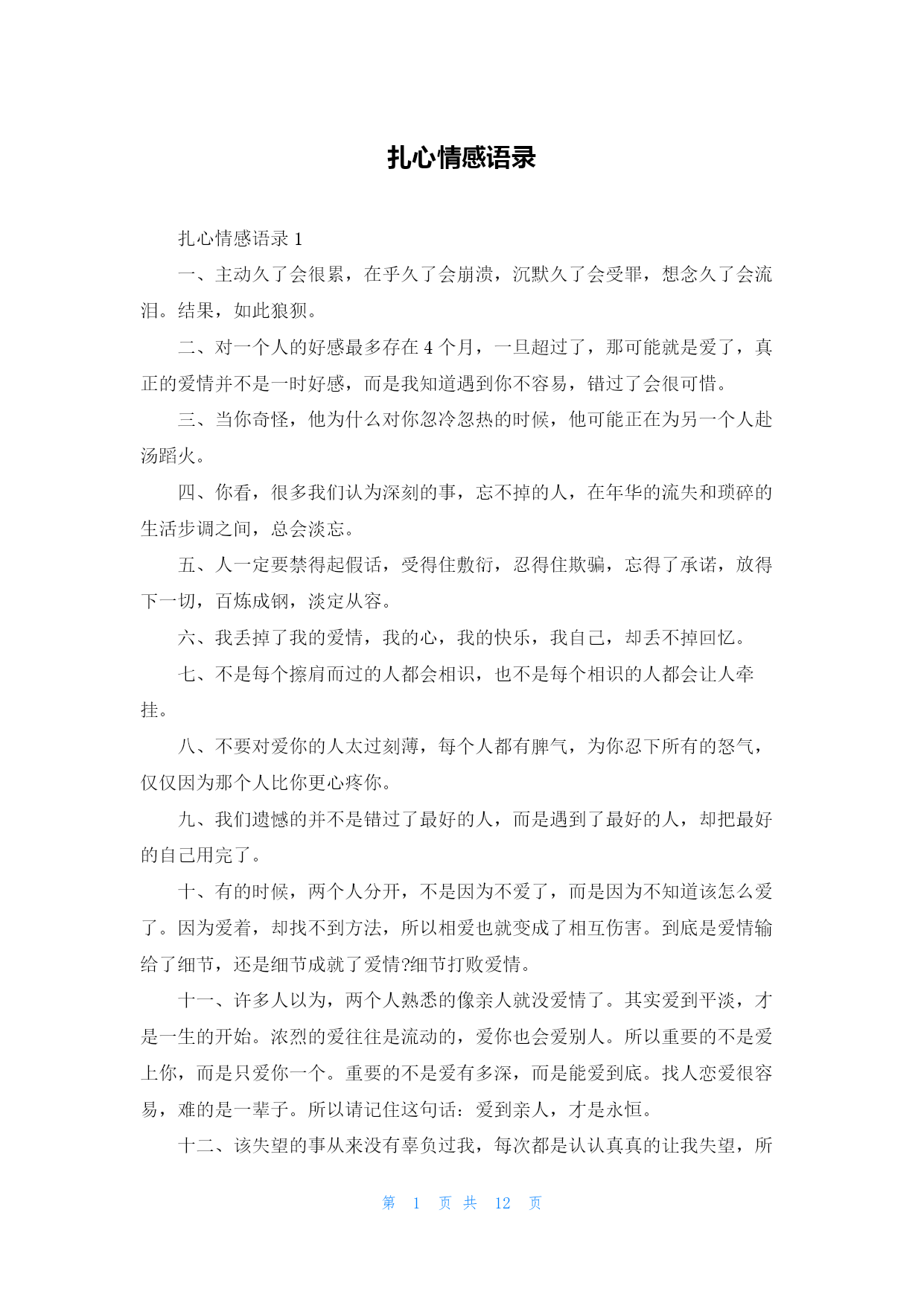 扎心情感语录

扎心情感语录 1

一、主动久了会很累，在乎久了会崩溃，沉默久了会受罪，想念久了会流泪。结果，如此狼狈。

二、对一个人的好感最多存在 4 个月，一旦超过了，那可能就是爱了，真正的爱情并不是一时好感，而是我知道遇到你不容易，错过了会很可惜。

三、当你奇怪，他为什么对你忽冷忽热的时候，他可能正在为另一个人赴汤蹈火。

四、你看，很多我们认为深刻的事，忘不掉的人，在年华的流失和琐碎的生活步调之间，总会淡忘。

五、人一定要禁得起假话，受得住敷衍，忍得住欺骗，忘得了承诺，放得下一切，百炼成钢，淡定从容。

六、我丢掉了我的爱情，我的心，我的快乐，我自己，却丢不掉回忆。

七、不是每个擦肩而过的人都会相识，也不是每个相识的人都会让人牵挂。

八、不要对爱你的人太过刻薄，每个人都有脾气，为你忍下所有的怒气，仅仅因为那个人比你更心疼你。

九、我们遗憾的并不是错过了最好的人，而是遇到了最好的人，却把最好的自己用完了。

十、有的时候，两个人分开，不是因为不爱了，而是因为不知道该怎么爱了。因为爱着，却找不到方法，所以相爱也就变成了相互伤害。到底是爱情输给了细节，还是细节成就了爱情?细节打败爱情。

十一、许多人以为，两个人熟悉的像亲人就没爱情了。其实爱到平淡，才是一生的开始。浓烈的爱往往是流动的，爱你也会爱别人。所以重要的不是爱上你，而是只爱你一个。重要的不是爱有多深，而是能爱到底。找人恋爱很容易，难的是一辈子。所以请记住这句话：爱到亲人，才是永恒。

十二、该失望的事从来没有辜负过我，每次都是认认真真的让我失望，所

第 1 页 共 12 页